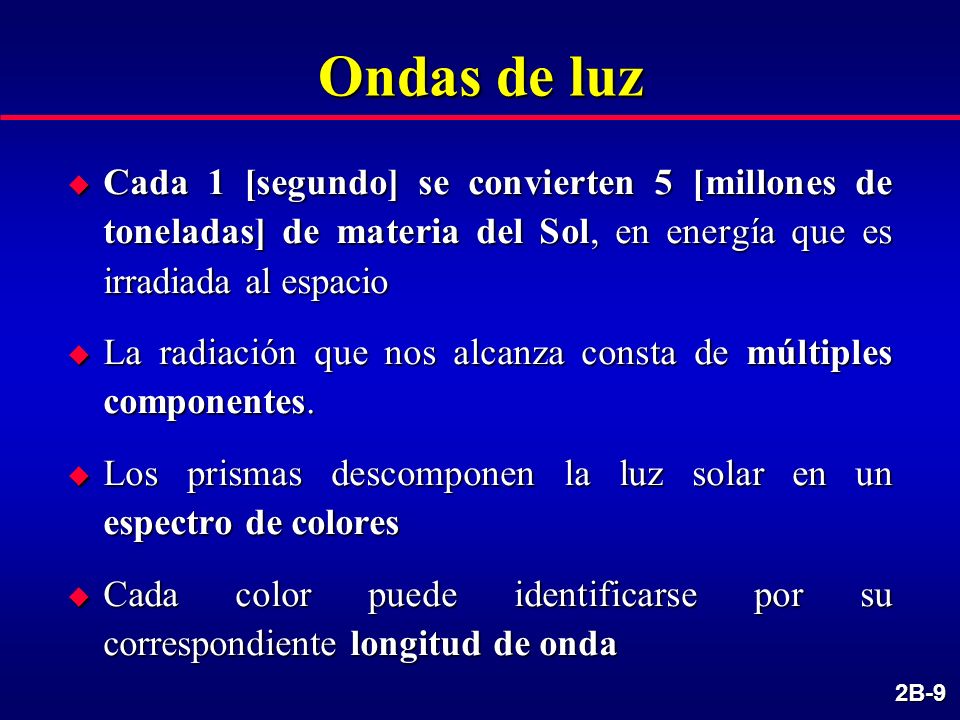 Ondas de luz

Cada 1 [segundo] se convierten 5 [millones de toneladas] de materia del Sol, en energía que es irradiada al espacio

La radiación que nos alcanza consta de múltiples componentes.

Los prismas descomponen la luz solar en un espectro de colores

Cada color puede identificarse por su correspondiente longitud de onda

2B-9